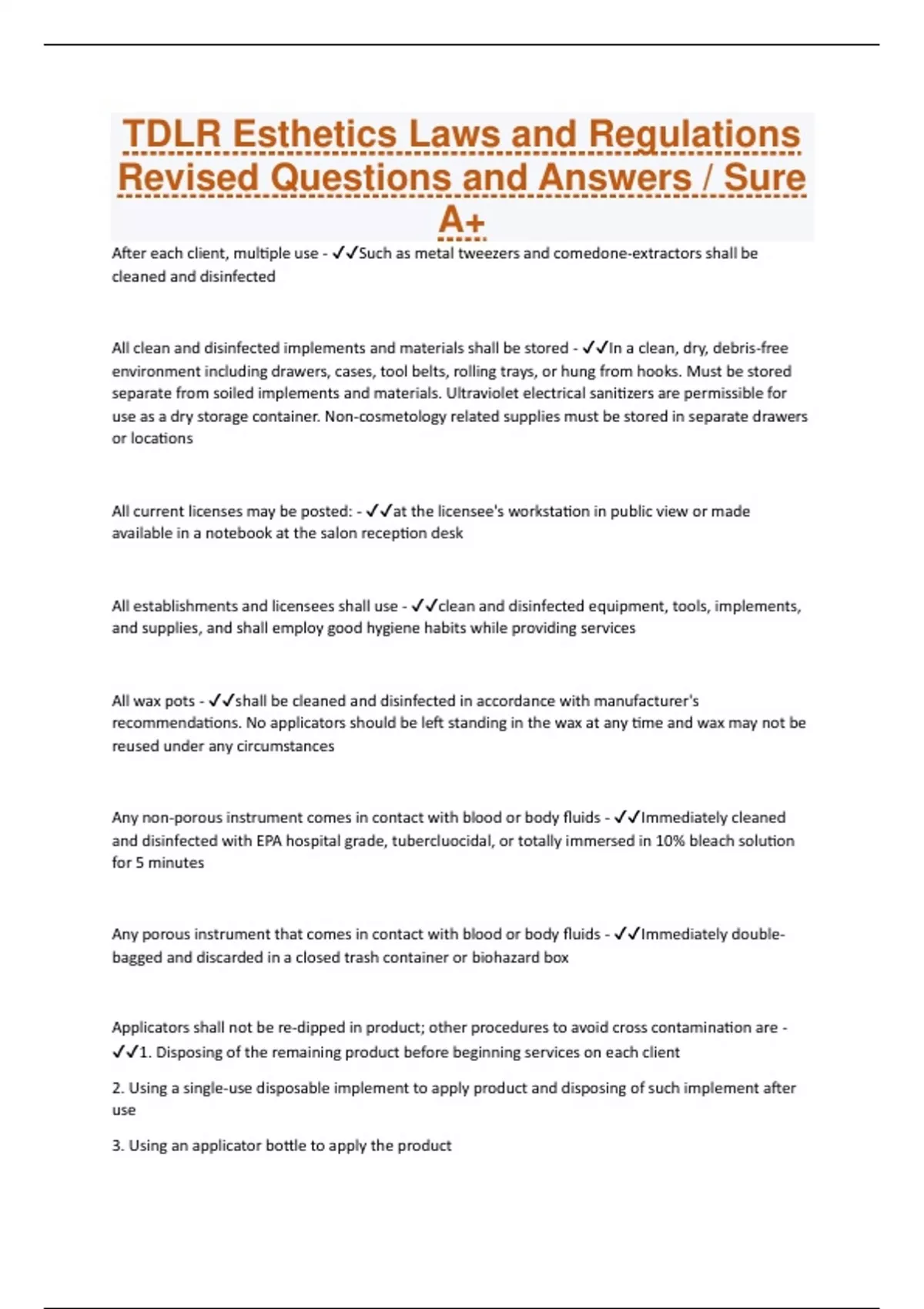 TDLR Esthetics Laws and Regulations Revised Questions and Answers / Sure A+

After each client, multiple use - ✓✓Such as metal tweezers and comedone-extractors shall be cleaned and disinfected

All clean and disinfected implements and materials shall be stored - ✓✓In a clean, dry, debris-free environment including drawers, cases, tool belts, rolling trays, or hung from hooks. Must be stored separate from soiled implements and materials. Ultraviolet electrical sanitizers are permissible for use as a dry storage container. Non-cosmetology related supplies must be stored in separate drawers or locations

All current licenses may be posted: - ✓✓at the licensee's workstation in public view or made available in a notebook at the salon reception desk

All establishments and licensees shall use - ✓✓clean and disinfected equipment, tools, implements, and supplies, and shall employ good hygiene habits while providing services

All wax pots - ✓✓shall be cleaned and disinfected in accordance with manufacturer's recommendations. No applicators should be left standing in the wax at any time and wax may not be reused under any circumstances

Any non-porous instrument comes in contact with blood or body fluids - ✓✓Immediately cleaned and disinfected with EPA hospital grade, tubercluocidal, or totally immersed in 10% bleach solution for 5 minutes

Any porous instrument that comes in contact with blood or body fluids - ✓✓Immediately double-bagged and discarded in a closed trash container or biohazard box

Applicators shall not be re-dipped in product; other procedures to avoid cross contamination are - ✓✓1. Disposing of the remaining product before beginning services on each client

2. Using a single-use disposable implement to apply product and disposing of such implement after use

3. Using an applicator bottle to apply the product